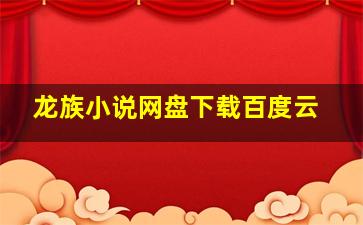 龙族小说网盘下载百度云